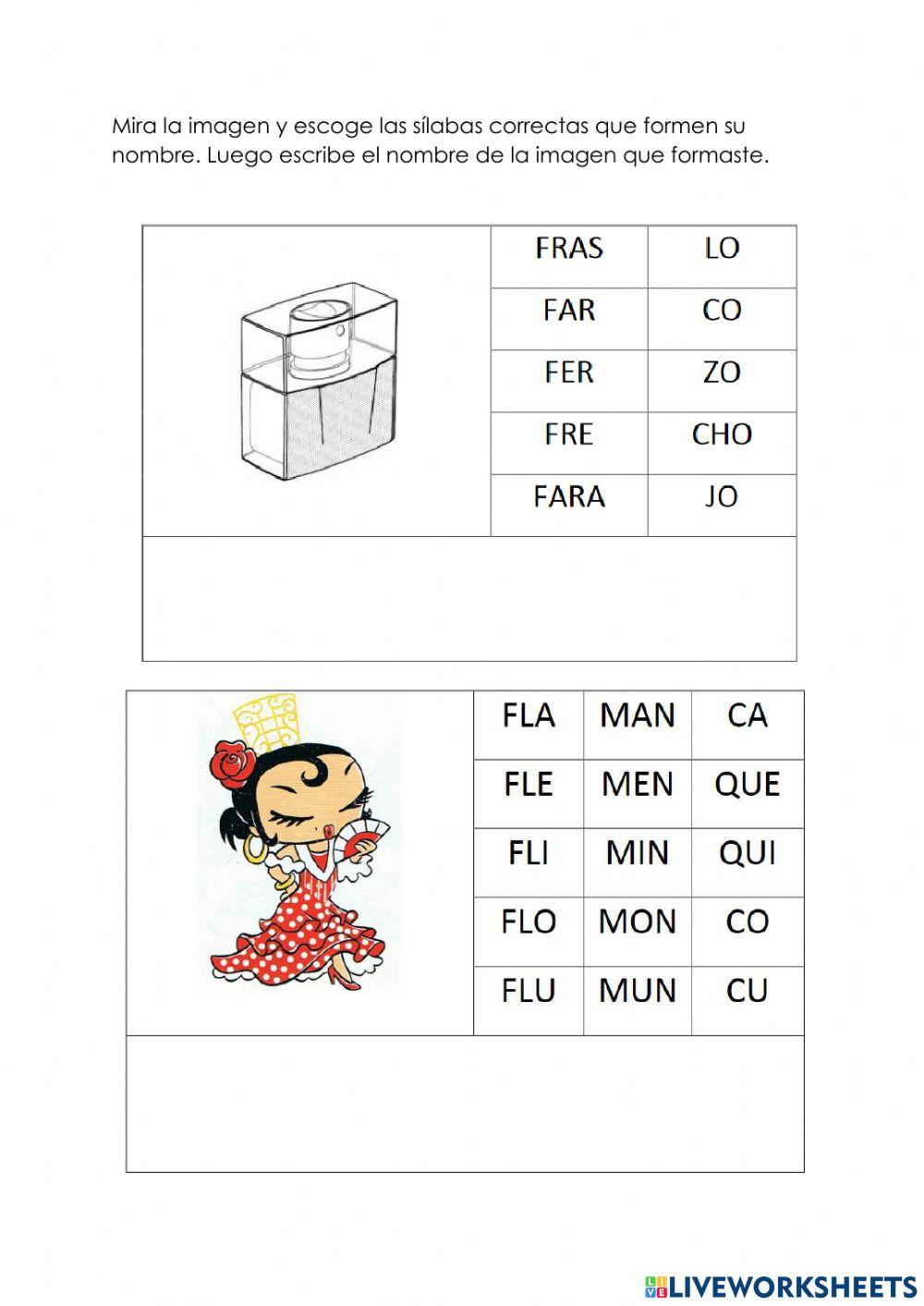 Mira la imagen y escoge las sílabas correctas que formen su nombre. Luego escribe el nombre de la imagen que formaste.

| FRAS | LO |
|---|---|
| FAR | CO |
| FER | ZO |
| FRE | CHO |
| FARA | JO |

| FLA | MAN | CA |
|---|---|---|
| FLE | MEN | QUE |
| FLI | MIN | QUI |
| FLO | MON | CO |
| FLU | MUN | CU |

LIVEWORKSHEETS